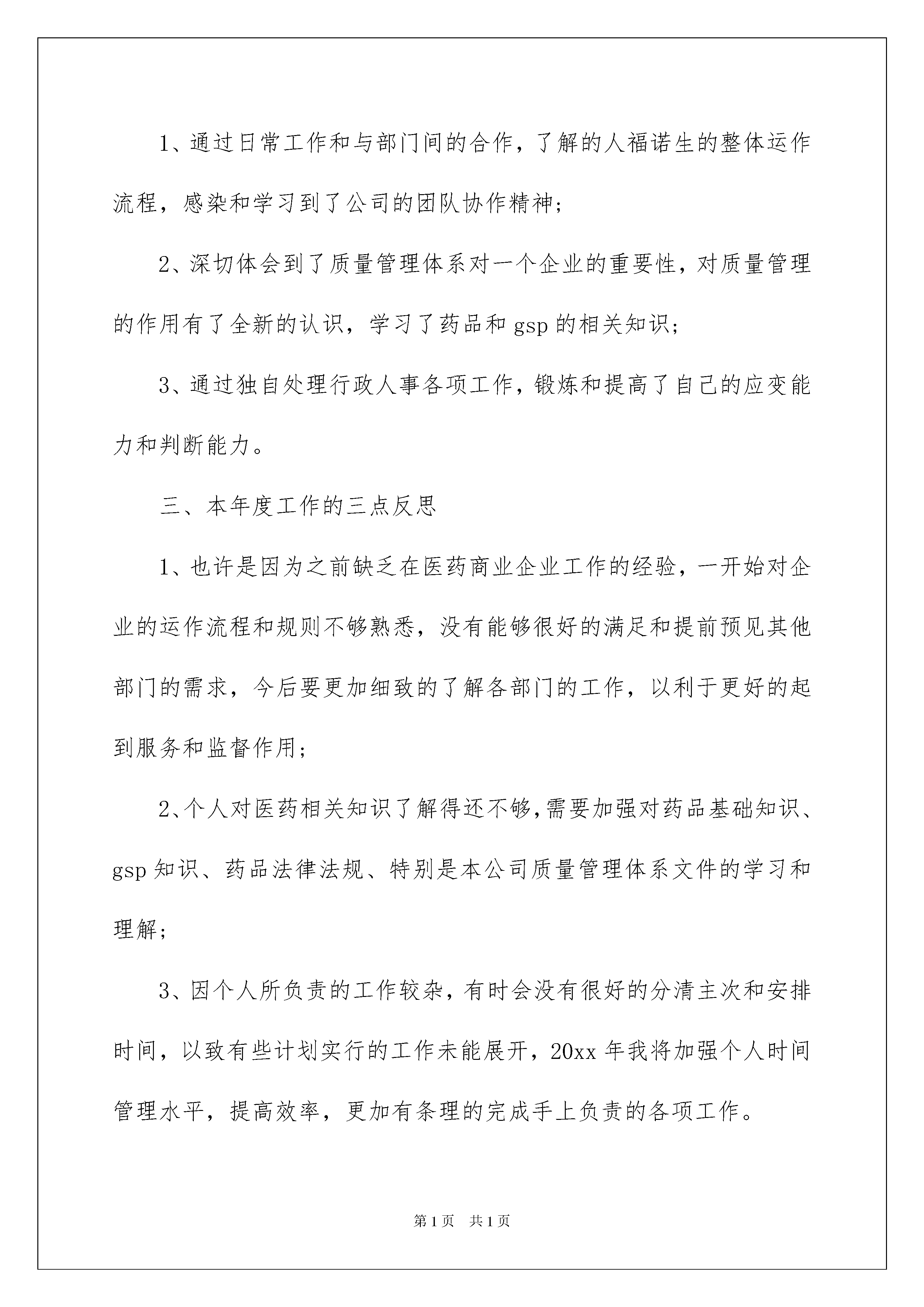 1、通过日常工作和与部门间的合作，了解的人福诺生的整体运作流程，感染和学习到了公司的团队协作精神；

2、深切体会到了质量管理体系对一个企业的重要性，对质量管理的作用有了全新的认识，学习了药品和 gsp 的相关知识；

3、通过独自处理行政人事各项工作，锻炼和提高了自己的应变能力和判断能力。

三、本年度工作的三点反思

1、也许是因为之前缺乏在医药商业企业工作的经验，一开始对企业的运作流程和规则不够熟悉，没有能够很好的满足和提前预见其他部门的需求，今后要更加细致的了解各部门的工作，以利于更好的起到服务和监督作用；

2、个人对医药相关知识了解得还不够，需要加强对药品基础知识、gsp 知识、药品法律法规、特别是本公司质量管理体系文件的学习和理解；

3、因个人所负责的工作较杂，有时会没有很好的分清主次和安排时间，以致有些计划实行的工作未能展开，20xx 年我将加强个人时间管理水平，提高效率，更加有条理的完成手上负责的各项工作。

第 1 页 共 1 页